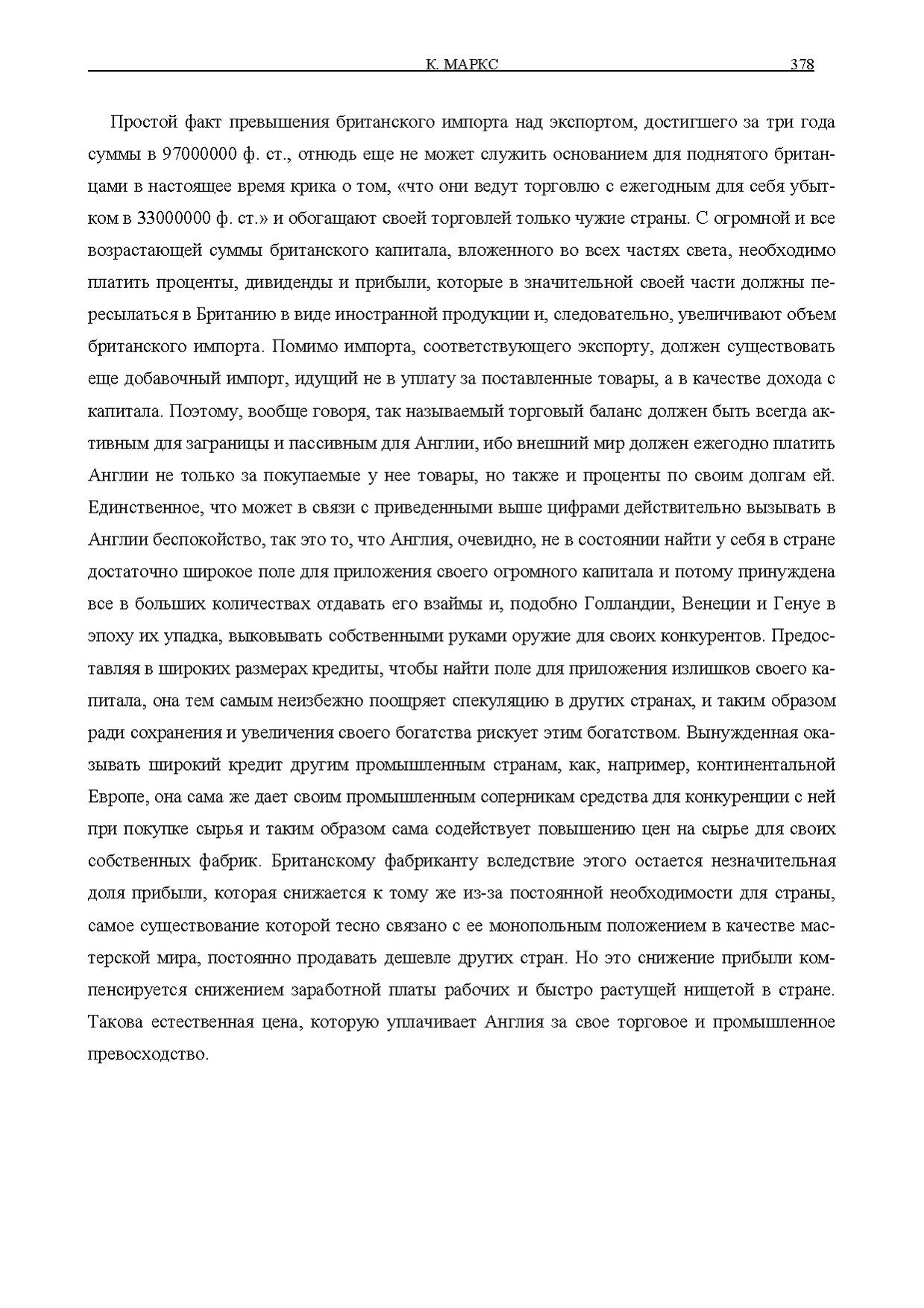 К. МАРКС 378

Простой факт превышения британского импорта над экспортом, достигшего за три года суммы в 97000000 ф. ст., отнюдь еще не может служить основанием для поднятого британцами в настоящее время крика о том, «что они ведут торговлю с ежегодным для себя убытком в 33000000 ф. ст.» и обогащают своей торговлей только чужие страны. С огромной и все возрастающей суммы британского капитала, вложенного во всех частях света, необходимо платить проценты, дивиденды и прибыли, которые в значительной своей части должны пересылаться в Британию в виде иностранной продукции и, следовательно, увеличивают объем британского импорта. Помимо импорта, соответствующего экспорту, должен существовать еще добавочный импорт, идущий не в уплату за поставленные товары, а в качестве дохода с капитала. Поэтому, вообще говоря, так называемый торговый баланс должен быть всегда активным для заграницы и пассивным для Англии, ибо внешний мир должен ежегодно платить Англии не только за покупаемые у нее товары, но также и проценты по своим долгам ей. Единственное, что может в связи с приведенными выше цифрами действительно вызывать в Англии беспокойство, так это то, что Англия, очевидно, не в состоянии найти у себя в стране достаточно широкое поле для приложения своего огромного капитала и потому принуждена все в больших количествах отдавать его взаймы и, подобно Голландии, Венеции и Генуе в эпоху их упадка, выковывать собственными руками оружие для своих конкурентов. Предоставляя в широких размерах кредиты, чтобы найти поле для приложения излишков своего капитала, она тем самым неизбежно поощряет спекуляцию в других странах, и таким образом ради сохранения и увеличения своего богатства рискует этим богатством. Вынужденная оказывать широкий кредит другим промышленным странам, как, например, континентальной Европе, она сама же дает своим промышленным соперникам средства для конкуренции с ней при покупке сырья и таким образом сама содействует повышению цен на сырье для своих собственных фабрик. Британскому фабриканту вследствие этого остается незначительная доля прибыли, которая снижается к тому же из-за постоянной необходимости для страны, самое существование которой тесно связано с ее монопольным положением в качестве мастерской мира, постоянно продавать дешевле других стран. Но это снижение прибыли компенсируется снижением заработной платы рабочих и быстро растущей нищетой в стране. Такова естественная цена, которую уплачивает Англия за свое торговое и промышленное превосходство.